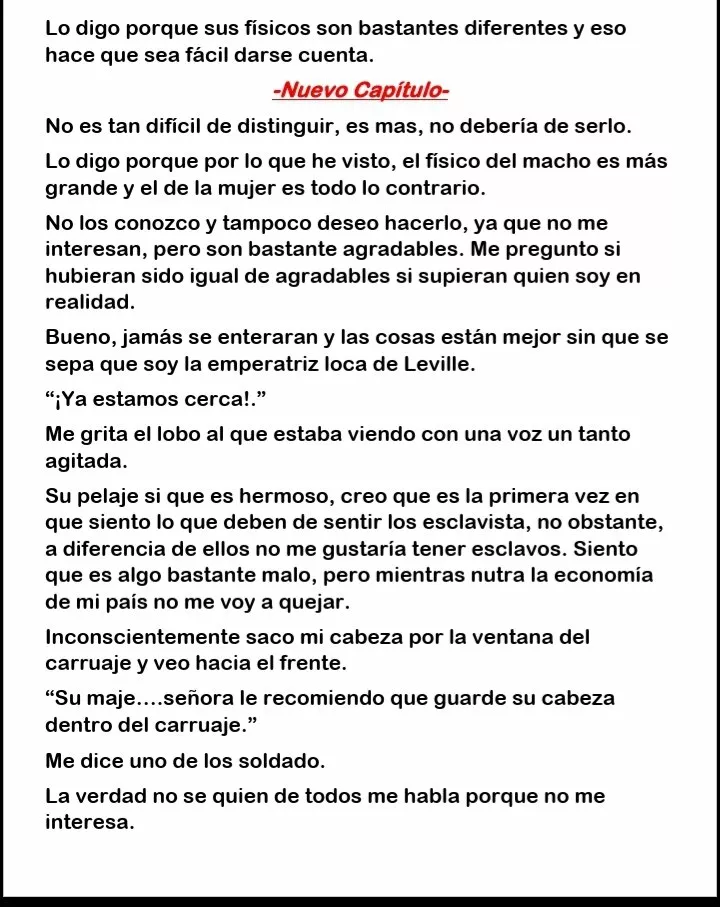 Lo digo porque sus físicos son bastantes diferentes y eso hace que sea fácil darse cuenta.

-Nuevo Capítulo-

No es tan difícil de distinguir, es mas, no debería de serlo.

Lo digo porque por lo que he visto, el físico del macho es más grande y el de la mujer es todo lo contrario.

No los conozco y tampoco deseo hacerlo, ya que no me interesan, pero son bastante agradables. Me pregunto si hubieran sido igual de agradables si supieran quien soy en realidad.

Bueno, jamás se enteraran y las cosas están mejor sin que se sepa que soy la emperatriz loca de Leville.

“¡Ya estamos cerca!.”

Me grita el lobo al que estaba viendo con una voz un tanto agitada.

Su pelaje si que es hermoso, creo que es la primera vez en que siento lo que deben de sentir los esclavista, no obstante, a diferencia de ellos no me gustaría tener esclavos. Siento que es algo bastante malo, pero mientras nutra la economía de mi país no me voy a quejar.

Inconscientemente saco mi cabeza por la ventana del carruaje y veo hacia el frente.

“Su maje....señora le recomiendo que guarde su cabeza dentro del carruaje.”

Me dice uno de los soldado.

La verdad no se quien de todos me habla porque no me interesa.